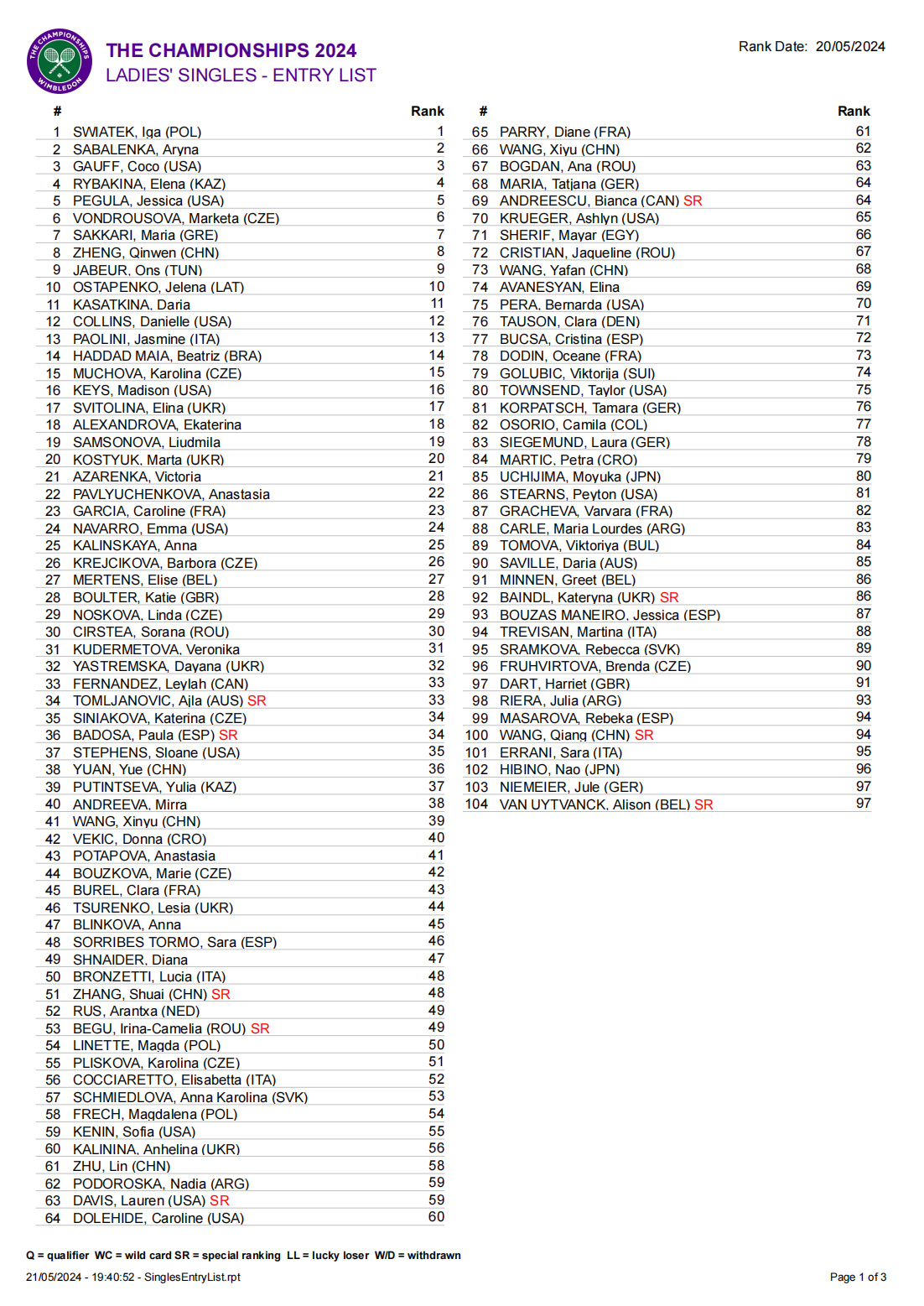 THE CHAMPIONSHIPS WIMBLEDON

THE CHAMPIONSHIPS 2024
LADIES' SINGLES - ENTRY LIST

Rank Date: 20/05/2024

| # | | Rank |
|---|---|---|
| 1 | SWIATEK, Iga (POL) | 1 |
| 2 | SABALENKA, Aryna | 2 |
| 3 | GAUFF, Coco (USA) | 3 |
| 4 | RYBAKINA, Elena (KAZ) | 4 |
| 5 | PEGULA, Jessica (USA) | 5 |
| 6 | VONDROUSOVA, Marketa (CZE) | 6 |
| 7 | SAKKARI, Maria (GRE) | 7 |
| 8 | ZHENG, Qinwen (CHN) | 8 |
| 9 | JABEUR, Ons (TUN) | 9 |
| 10 | OSTAPENKO, Jelena (LAT) | 10 |
| 11 | KASATKINA, Daria | 11 |
| 12 | COLLINS, Danielle (USA) | 12 |
| 13 | PAOLINI, Jasmine (ITA) | 13 |
| 14 | HADDAD MAIA, Beatriz (BRA) | 14 |
| 15 | MUCHOVA, Karolina (CZE) | 15 |
| 16 | KEYS, Madison (USA) | 16 |
| 17 | SVITOLINA, Elina (UKR) | 17 |
| 18 | ALEXANDROVA, Ekaterina | 18 |
| 19 | SAMSONOVA, Liudmila | 19 |
| 20 | KOSTYUK, Marta (UKR) | 20 |
| 21 | AZARENKA, Victoria | 21 |
| 22 | PAVLYUCHENKOVA, Anastasia | 22 |
| 23 | GARCIA, Caroline (FRA) | 23 |
| 24 | NAVARRO, Emma (USA) | 24 |
| 25 | KALINSKAYA, Anna | 25 |
| 26 | KREJCIKOVA, Barbora (CZE) | 26 |
| 27 | MERTENS, Elise (BEL) | 27 |
| 28 | BOULTER, Katie (GBR) | 28 |
| 29 | NOSKOVA, Linda (CZE) | 29 |
| 30 | CIRSTEA, Sorana (ROU) | 30 |
| 31 | KUDERMETOVA, Veronika | 31 |
| 32 | YASTREMSKA, Dayana (UKR) | 32 |
| 33 | FERNANDEZ, Leylah (CAN) | 33 |
| 34 | TOMLJANOVIC, Ajla (AUS) SR | 33 |
| 35 | SINIAKOVA, Katerina (CZE) | 34 |
| 36 | BADOSA, Paula (ESP) SR | 34 |
| 37 | STEPHENS, Sloane (USA) | 35 |
| 38 | YUAN, Yue (CHN) | 36 |
| 39 | PUTINTSEVA, Yulia (KAZ) | 37 |
| 40 | ANDREEVA, Mirra | 38 |
| 41 | WANG, Xinyu (CHN) | 39 |
| 42 | VEKIC, Donna (CRO) | 40 |
| 43 | POTAPOVA, Anastasia | 41 |
| 44 | BOUZKOVA, Marie (CZE) | 42 |
| 45 | BUREL, Clara (FRA) | 43 |
| 46 | TSURENKO, Lesia (UKR) | 44 |
| 47 | BLINKOVA, Anna | 45 |
| 48 | SORRIBES TORMO, Sara (ESP) | 46 |
| 49 | SHNAIDER, Diana | 47 |
| 50 | BRONZETTI, Lucia (ITA) | 48 |
| 51 | ZHANG, Shuai (CHN) SR | 48 |
| 52 | RUS, Arantxa (NED) | 49 |
| 53 | BEGU, Irina-Camelia (ROU) SR | 49 |
| 54 | LINETTE, Magda (POL) | 50 |
| 55 | PLISKOVA, Karolina (CZE) | 51 |
| 56 | COCCIARETTO, Elisabetta (ITA) | 52 |
| 57 | SCHMIEDLOVA, Anna Karolina (SVK) | 53 |
| 58 | FRECH, Magdalena (POL) | 54 |
| 59 | KENIN, Sofia (USA) | 55 |
| 60 | KALININA, Anhelina (UKR) | 56 |
| 61 | ZHU, Lin (CHN) | 58 |
| 62 | PODOROSKA, Nadia (ARG) | 59 |
| 63 | DAVIS, Lauren (USA) SR | 59 |
| 64 | DOLEHIDE, Caroline (USA) | 60 |

| # | | Rank |
|---|---|---|
| 65 | PARRY, Diane (FRA) | 61 |
| 66 | WANG, Xiyu (CHN) | 62 |
| 67 | BOGDAN, Ana (ROU) | 63 |
| 68 | MARIA, Tatjana (GER) | 64 |
| 69 | ANDREESCU, Bianca (CAN) SR | 64 |
| 70 | KRUEGER, Ashlyn (USA) | 65 |
| 71 | SHERIF, Mayar (EGY) | 66 |
| 72 | CRISTIAN, Jaqueline (ROU) | 67 |
| 73 | WANG, Yafan (CHN) | 68 |
| 74 | AVANESYAN, Elina | 69 |
| 75 | PERA, Bernarda (USA) | 70 |
| 76 | TAUSON, Clara (DEN) | 71 |
| 77 | BUCSA, Cristina (ESP) | 72 |
| 78 | DODIN, Oceane (FRA) | 73 |
| 79 | GOLUBIC, Viktorija (SUI) | 74 |
| 80 | TOWNSEND, Taylor (USA) | 75 |
| 81 | KORPATSCH, Tamara (GER) | 76 |
| 82 | OSORIO, Camila (COL) | 77 |
| 83 | SIEGEMUND, Laura (GER) | 78 |
| 84 | MARTIC, Petra (CRO) | 79 |
| 85 | UCHIJIMA, Moyuka (JPN) | 80 |
| 86 | STEARNS, Peyton (USA) | 81 |
| 87 | GRACHEVA, Varvara (FRA) | 82 |
| 88 | CARLE, Maria Lourdes (ARG) | 83 |
| 89 | TOMOVA, Viktoriya (BUL) | 84 |
| 90 | SAVILLE, Daria (AUS) | 85 |
| 91 | MINNEN, Greet (BEL) | 86 |
| 92 | BAINDL, Kateryna (UKR) SR | 86 |
| 93 | BOUZAS MANEIRO, Jessica (ESP) | 87 |
| 94 | TREVISAN, Martina (ITA) | 88 |
| 95 | SRAMKOVA, Rebecca (SVK) | 89 |
| 96 | FRUHVIRTOVA, Brenda (CZE) | 90 |
| 97 | DART, Harriet (GBR) | 91 |
| 98 | RIERA, Julia (ARG) | 93 |
| 99 | MASAROVA, Rebeka (ESP) | 94 |
| 100 | WANG, Qiang (CHN) SR | 94 |
| 101 | ERRANI, Sara (ITA) | 95 |
| 102 | HIBINO, Nao (JPN) | 96 |
| 103 | NIEMEIER, Jule (GER) | 97 |
| 104 | VAN UYTVANCK, Alison (BEL) SR | 97 |

Q = qualifier WC = wild card SR = special ranking LL = lucky loser W/D = withdrawn

21/05/2024 - 19:40:52 - SinglesEntryList.rpt

Page 1 of 3